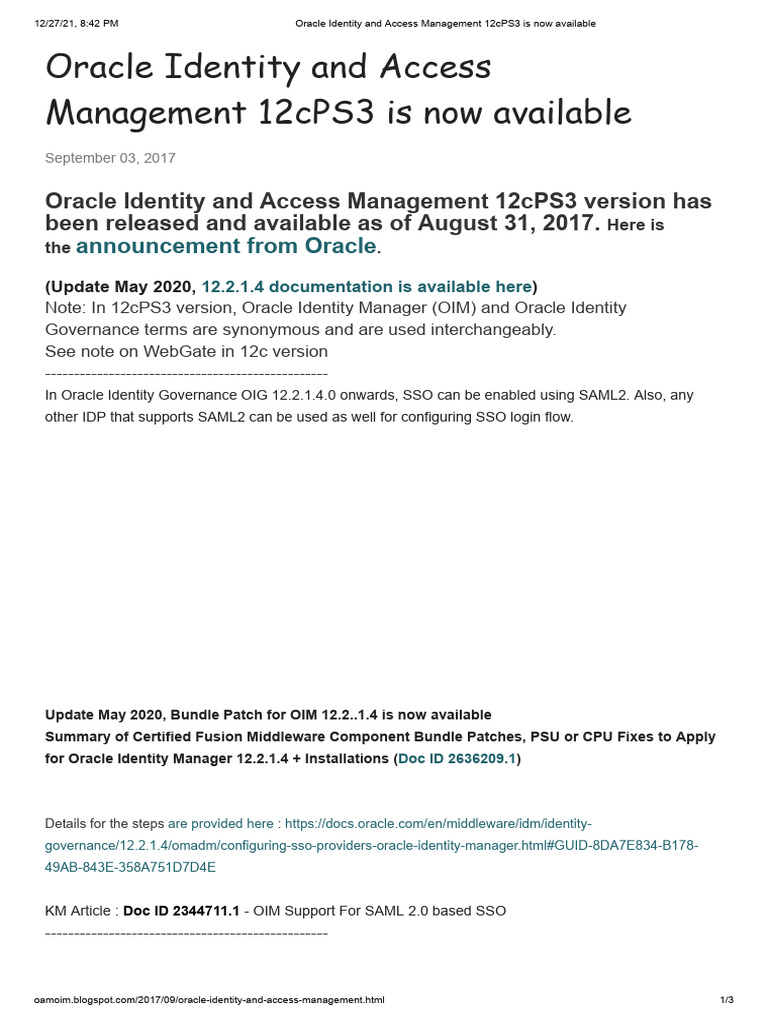 12/27/21, 8:42 PM Oracle Identity and Access Management 12cPS3 is now available

Oracle Identity and Access Management 12cPS3 is now available

September 03, 2017

Oracle Identity and Access Management 12cPS3 version has been released and available as of August 31, 2017. Here is the announcement from Oracle.

(Update May 2020, 12.2.1.4 documentation is available here)
Note: In 12cPS3 version, Oracle Identity Manager (OIM) and Oracle Identity Governance terms are synonymous and are used interchangeably.
See note on WebGate in 12c version
------------------------------------------------
In Oracle Identity Governance OIG 12.2.1.4.0 onwards, SSO can be enabled using SAML2. Also, any other IDP that supports SAML2 can be used as well for configuring SSO login flow.

Update May 2020, Bundle Patch for OIM 12.2..1.4 is now available
Summary of Certified Fusion Middleware Component Bundle Patches, PSU or CPU Fixes to Apply for Oracle Identity Manager 12.2.1.4 + Installations (Doc ID 2636209.1)

Details for the steps are provided here : https://docs.oracle.com/en/middleware/idm/identity-governance/12.2.1.4/omadm/configuring-sso-providers-oracle-identity-manager.html#GUID-8DA7E834-B178-49AB-843E-358A751D7D4E

KM Article : Doc ID 2344711.1 - OIM Support For SAML 2.0 based SSO
------------------------------------------------

oamoim.blogspot.com/2017/09/oracle-identity-and-access-management.html 1/3